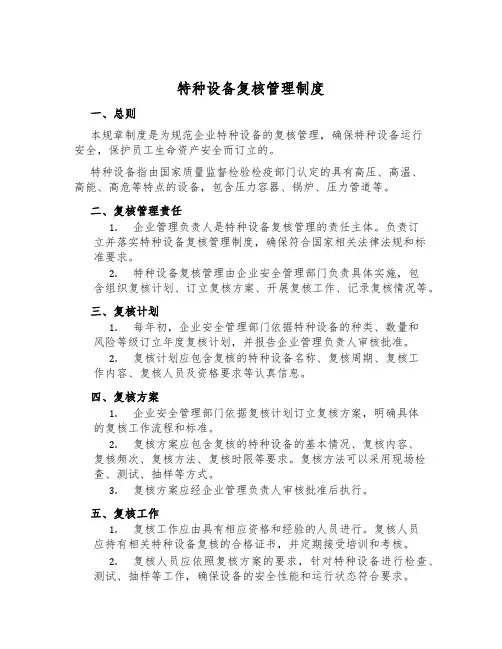 特种设备复核管理制度

一、总则

本规章制度是为规范企业特种设备的复核管理，确保特种设备运行安全，保护员工生命资产安全而订立的。

特种设备指由国家质量监督检验检疫部门认定的具有高压、高温、高能、高危等特点的设备，包含压力容器、锅炉、压力管道等。

二、复核管理责任

1. 企业管理负责人是特种设备复核管理的责任主体。负责订立并落实特种设备复核管理制度，确保符合国家相关法律法规和标准要求。

2. 特种设备复核管理由企业安全管理部门负责具体实施，包含组织复核计划、订立复核方案、开展复核工作、记录复核情况等。

三、复核计划

1. 每年初，企业安全管理部门依据特种设备的种类、数量和风险等级订立年度复核计划，并报告企业管理负责人审核批准。

2. 复核计划应包含复核的特种设备名称、复核周期、复核工作内容、复核人员及资格要求等认真信息。

四、复核方案

1. 企业安全管理部门依据复核计划订立复核方案，明确具体的复核工作流程和标准。

2. 复核方案应包含复核的特种设备的基本情况、复核内容、复核频次、复核方法、复核时限等要求。复核方法可以采用现场检查、测试、抽样等方式。

3. 复核方案应经企业管理负责人审核批准后执行。

五、复核工作

1. 复核工作应由具有相应资格和经验的人员进行。复核人员应持有相关特种设备复核的合格证书，并定期接受培训和考核。

2. 复核人员应依照复核方案的要求，针对特种设备进行检查、测试、抽样等工作，确保设备的安全性能和运行状态符合要求。